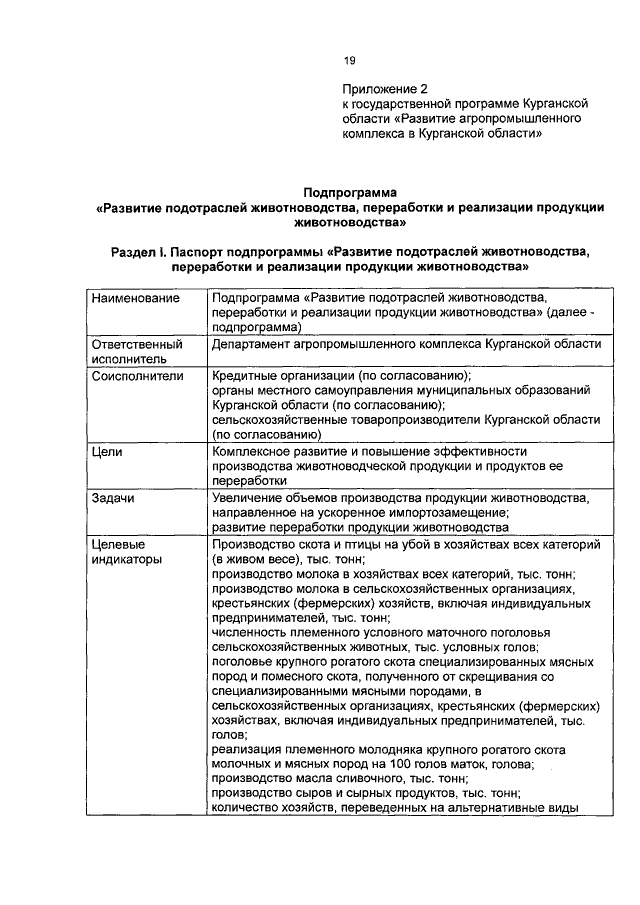 19

Приложение 2
к государственной программе Курганской области «Развитие агропромышленного комплекса в Курганской области»

Подпрограмма
«Развитие подотраслей животноводства, переработки и реализации продукции животноводства»

Раздел I. Паспорт подпрограммы «Развитие подотраслей животноводства, переработки и реализации продукции животноводства»

| Наименование | Подпрограмма «Развитие подотраслей животноводства, переработки и реализации продукции животноводства» (далее - подпрограмма) |
|---|---|
| Ответственный исполнитель | Департамент агропромышленного комплекса Курганской области |
| Соисполнители | Кредитные организации (по согласованию); органы местного самоуправления муниципальных образований Курганской области (по согласованию); сельскохозяйственные товаропроизводители Курганской области (по согласованию) |
| Цели | Комплексное развитие и повышение эффективности производства животноводческой продукции и продуктов ее переработки |
| Задачи | Увеличение объемов производства продукции животноводства, направленное на ускоренное импортозамещение; развитие переработки продукции животноводства |
| Целевые индикаторы | Производство скота и птицы на убой в хозяйствах всех категорий (в живом весе), тыс. тонн; производство молока в хозяйствах всех категорий, тыс. тонн; производство молока в сельскохозяйственных организациях, крестьянских (фермерских) хозяйств, включая индивидуальных предпринимателей, тыс. тонн; численность племенного условного маточного поголовья сельскохозяйственных животных, тыс. условных голов; поголовье крупного рогатого скота специализированных мясных пород и помесного скота, полученного от скрещивания со специализированными мясными породами, в сельскохозяйственных организациях, крестьянских (фермерских) хозяйствах, включая индивидуальных предпринимателей, тыс. голов; реализация племенного молодняка крупного рогатого скота молочных и мясных пород на 100 голов маток, голова; производство масла сливочного, тыс. тонн; производство сыров и сырных продуктов, тыс. тонн; количество хозяйств, переведенных на альтернативные виды |